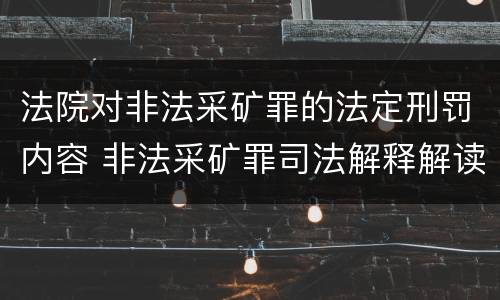 法院对非法采矿罪的法定刑罚内容 非法采矿罪司法解释解读